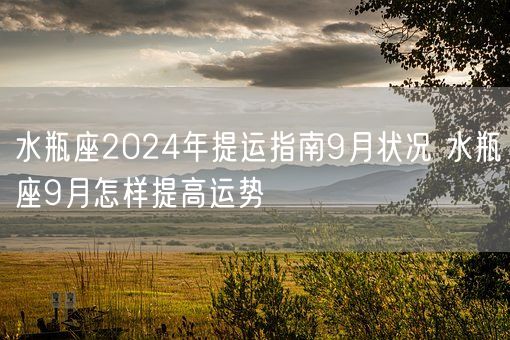 水瓶座2024年提运指南9月状况 水瓶座9月怎样提高运势